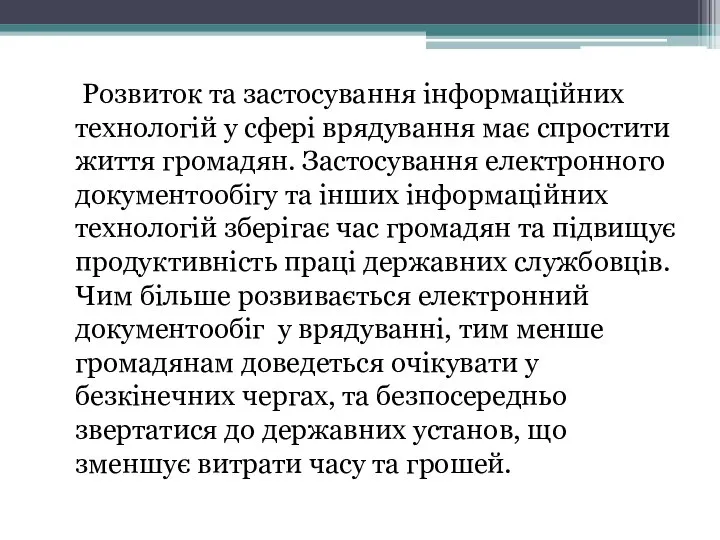 Розвиток та застосування інформаційних технологій у сфері врядування має спростити життя громадян. Застосування електронного документообігу та інших інформаційних технологій зберігає час громадян та підвищує продуктивність праці державних службовців. Чим більше розвивається електронний документообіг  у врядуванні, тим менше громадянам доведеться очікувати у безкінечних чергах, та безпосередньо звертатися до державних установ, що зменшує витрати часу та грошей.